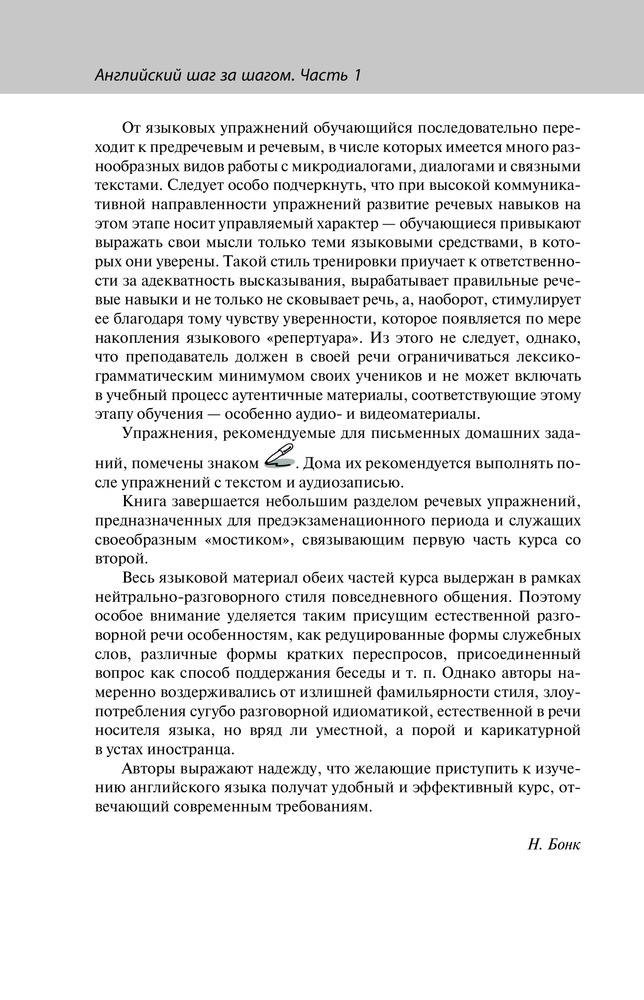 Английский шаг за шагом. Часть 1

От языковых упражнений обучающийся последовательно переходит к предречевым и речевым, в числе которых имеется много разнообразных видов работы с микродиалогами, диалогами и связными текстами. Следует особо подчеркнуть, что при высокой коммуникативной направленности упражнений развитие речевых навыков на этом этапе носит управляемый характер — обучающиеся привыкают выражать свои мысли только теми языковыми средствами, в которых они уверены. Такой стиль тренировки приучает к ответственности за адекватность высказывания, вырабатывает правильные речевые навыки и не только не сковывает речь, а, наоборот, стимулирует ее благодаря тому чувству уверенности, которое появляется по мере накопления языкового «репертуара». Из этого не следует, однако, что преподаватель должен в своей речи ограничиваться лексико-грамматическим минимумом своих учеников и не может включать в учебный процесс аутентичные материалы, соответствующие этому этапу обучения — особенно аудио- и видеоматериалы.

Упражнения, рекомендуемые для письменных домашних заданий, помечены знаком . Дома их рекомендуется выполнять после упражнений с текстом и аудиозаписью.

Книга завершается небольшим разделом речевых упражнений, предназначенных для предэкзаменационного периода и служащих своеобразным «мостиком», связывающим первую часть курса со второй.

Весь языковой материал обеих частей курса выдержан в рамках нейтрально-разговорного стиля повседневного общения. Поэтому особое внимание уделяется таким присущим естественной разговорной речи особенностям, как редуцированные формы служебных слов, различные формы кратких переспросов, присоединенный вопрос как способ поддержания беседы и т. п. Однако авторы намеренно воздерживались от излишней фамильярности стиля, злоупотребления сугубо разговорной идиоматикой, естественной в речи носителя языка, но вряд ли уместной, а порой и карикатурной в устах иностранца.

Авторы выражают надежду, что желающие приступить к изучению английского языка получат удобный и эффективный курс, отвечающий современным требованиям.

Н. Бонк